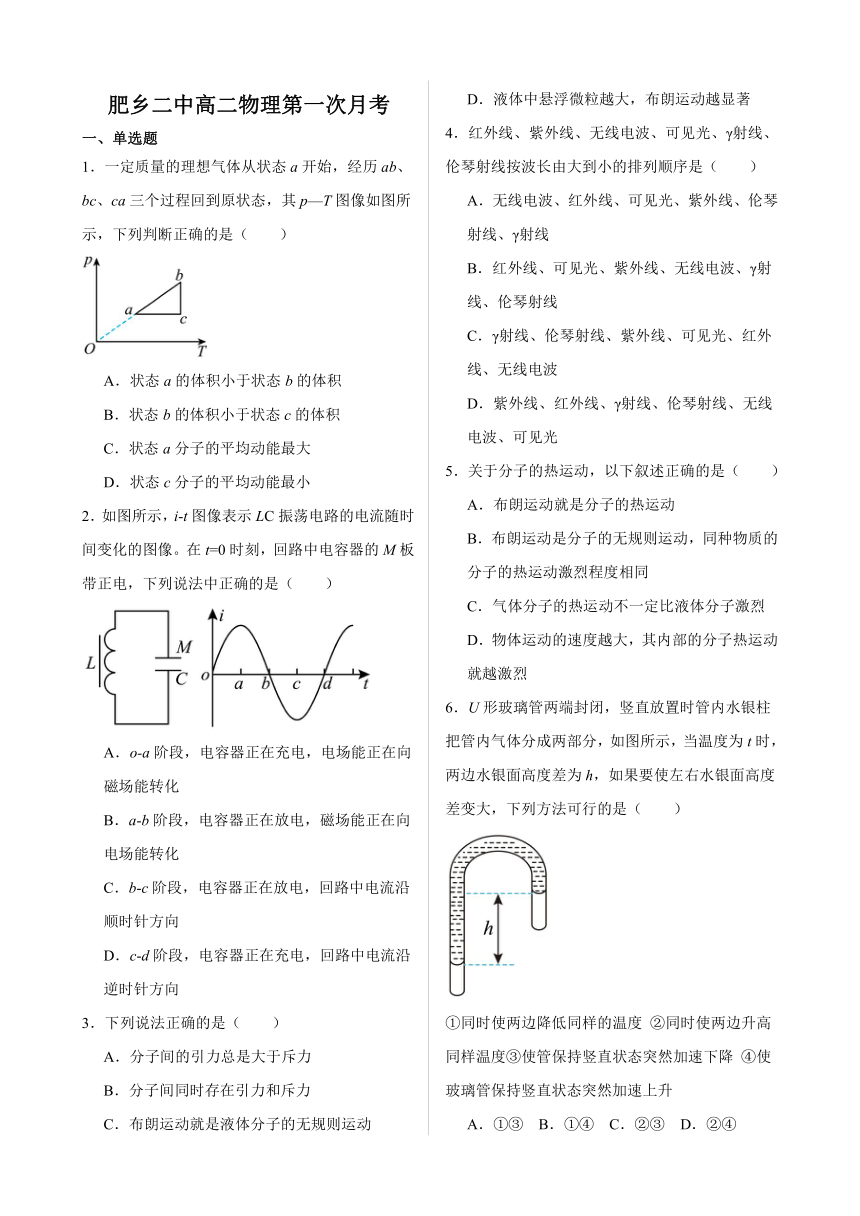 肥乡二中高二物理第一次月考

一、单选题

1．一定质量的理想气体从状态 $a$ 开始，经历 $ab$、$bc$、$ca$ 三个过程回到原状态，其 $p—T$ 图像如图所示，下列判断正确的是（　　）

$p$ $b$ $a$ $c$ $O$ $T$

A．状态 $a$ 的体积小于状态 $b$ 的体积

B．状态 $b$ 的体积小于状态 $c$ 的体积

C．状态 $a$ 分子的平均动能最大

D．状态 $c$ 分子的平均动能最小

2．如图所示，$i$-$t$ 图像表示 $LC$ 振荡电路的电流随时间变化的图像。在 $t$=0 时刻，回路中电容器的 $M$ 板带正电，下列说法中正确的是（　　）

$L$ $M$ $C$ $i$ $o$ $a$ $b$ $c$ $d$ $t$

A．$o$-$a$ 阶段，电容器正在充电，电场能正在向磁场能转化

B．$a$-$b$ 阶段，电容器正在放电，磁场能正在向电场能转化

C．$b$-$c$ 阶段，电容器正在放电，回路中电流沿顺时针方向

D．$c$-$d$ 阶段，电容器正在充电，回路中电流沿逆时针方向

3．下列说法正确的是（　　）

A．分子间的引力总是大于斥力

B．分子间同时存在引力和斥力

C．布朗运动就是液体分子的无规则运动

D．液体中悬浮微粒越大，布朗运动越显著

4．红外线、紫外线、无线电波、可见光、γ射线、伦琴射线按波长由大到小的排列顺序是（　　）

A．无线电波、红外线、可见光、紫外线、伦琴射线、γ射线

B．红外线、可见光、紫外线、无线电波、γ射线、伦琴射线

C．γ射线、伦琴射线、紫外线、可见光、红外线、无线电波

D．紫外线、红外线、γ射线、伦琴射线、无线电波、可见光

5．关于分子的热运动，以下叙述正确的是（　　）

A．布朗运动就是分子的热运动

B．布朗运动是分子的无规则运动，同种物质的分子的热运动激烈程度相同

C．气体分子的热运动不一定比液体分子激烈

D．物体运动的速度越大，其内部的分子热运动就越激烈

6．$U$ 形玻璃管两端封闭，竖直放置时管内水银柱把管内气体分成两部分，如图所示，当温度为 $t$ 时，两边水银面高度差为 $h$，如果要使左右水银面高度差变大，下列方法可行的是（　　）

$h$

①同时使两边降低同样的温度 ②同时使两边升高同样温度③使管保持竖直状态突然加速下降 ④使玻璃管保持竖直状态突然加速上升

A．①③　B．①④　C．②③　D．②④